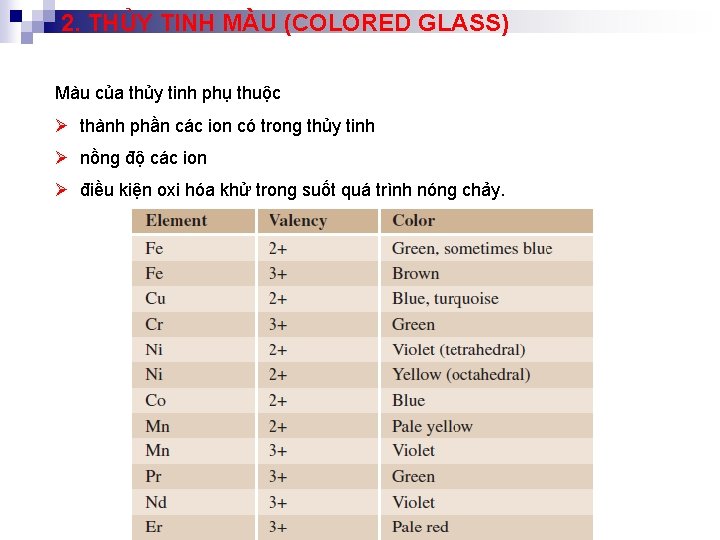 2. THỦY TINH MÀU (COLORED GLASS)

Màu của thủy tinh phụ thuộc

➢ thành phần các ion có trong thủy tinh

➢ nồng độ các ion

➢ điều kiện oxi hóa khử trong suốt quá trình nóng chảy.

| Element | Valency | Color |
|---|---|---|
| Fe | 2+ | Green, sometimes blue |
| Fe | 3+ | Brown |
| Cu | 2+ | Blue, turquoise |
| Cr | 3+ | Green |
| Ni | 2+ | Violet (tetrahedral) |
| Ni | 2+ | Yellow (octahedral) |
| Co | 2+ | Blue |
| Mn | 2+ | Pale yellow |
| Mn | 3+ | Violet |
| Pr | 3+ | Green |
| Nd | 3+ | Violet |
| Er | 3+ | Pale red |